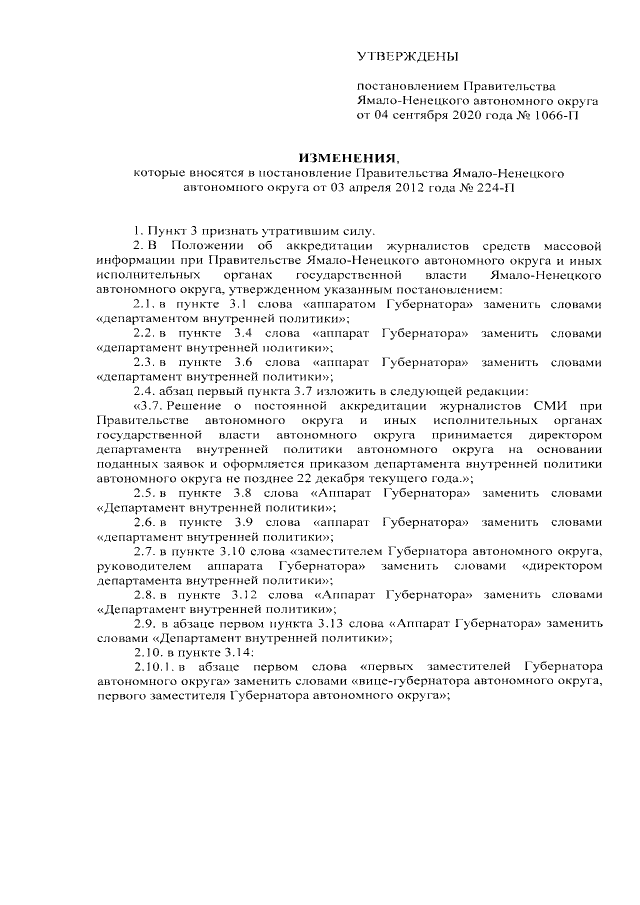 УТВЕРЖДЕНЫ

постановлением Правительства Ямало-Ненецкого автономного округа от 04 сентября 2020 года № 1066-П

ИЗМЕНЕНИЯ,
которые вносятся в постановление Правительства Ямало-Ненецкого автономного округа от 03 апреля 2012 года № 224-П

1. Пункт 3 признать утратившим силу.

2. В Положении об аккредитации журналистов средств массовой информации при Правительстве Ямало-Ненецкого автономного округа и иных исполнительных органах государственной власти Ямало-Ненецкого автономного округа, утвержденном указанным постановлением:

2.1. в пункте 3.1 слова «аппаратом Губернатора» заменить словами «департаментом внутренней политики»;

2.2. в пункте 3.4 слова «аппарат Губернатора» заменить словами «департамент внутренней политики»;

2.3. в пункте 3.6 слова «аппарат Губернатора» заменить словами «департамент внутренней политики»;

2.4. абзац первый пункта 3.7 изложить в следующей редакции:

«3.7. Решение о постоянной аккредитации журналистов СМИ при Правительстве автономного округа и иных исполнительных органах государственной власти автономного округа принимается директором департамента внутренней политики автономного округа на основании поданных заявок и оформляется приказом департамента внутренней политики автономного округа не позднее 22 декабря текущего года.»;

2.5. в пункте 3.8 слова «Аппарат Губернатора» заменить словами «Департамент внутренней политики»;

2.6. в пункте 3.9 слова «аппарат Губернатора» заменить словами «департамент внутренней политики»;

2.7. в пункте 3.10 слова «заместителем Губернатора автономного округа, руководителем аппарата Губернатора» заменить словами «директором департамента внутренней политики»;

2.8. в пункте 3.12 слова «Аппарат Губернатора» заменить словами «Департамент внутренней политики»;

2.9. в абзаце первом пункта 3.13 слова «Аппарат Губернатора» заменить словами «Департамент внутренней политики»;

2.10. в пункте 3.14:

2.10.1. в абзаце первом слова «первых заместителей Губернатора автономного округа» заменить словами «вице-губернатора автономного округа, первого заместителя Губернатора автономного округа»;